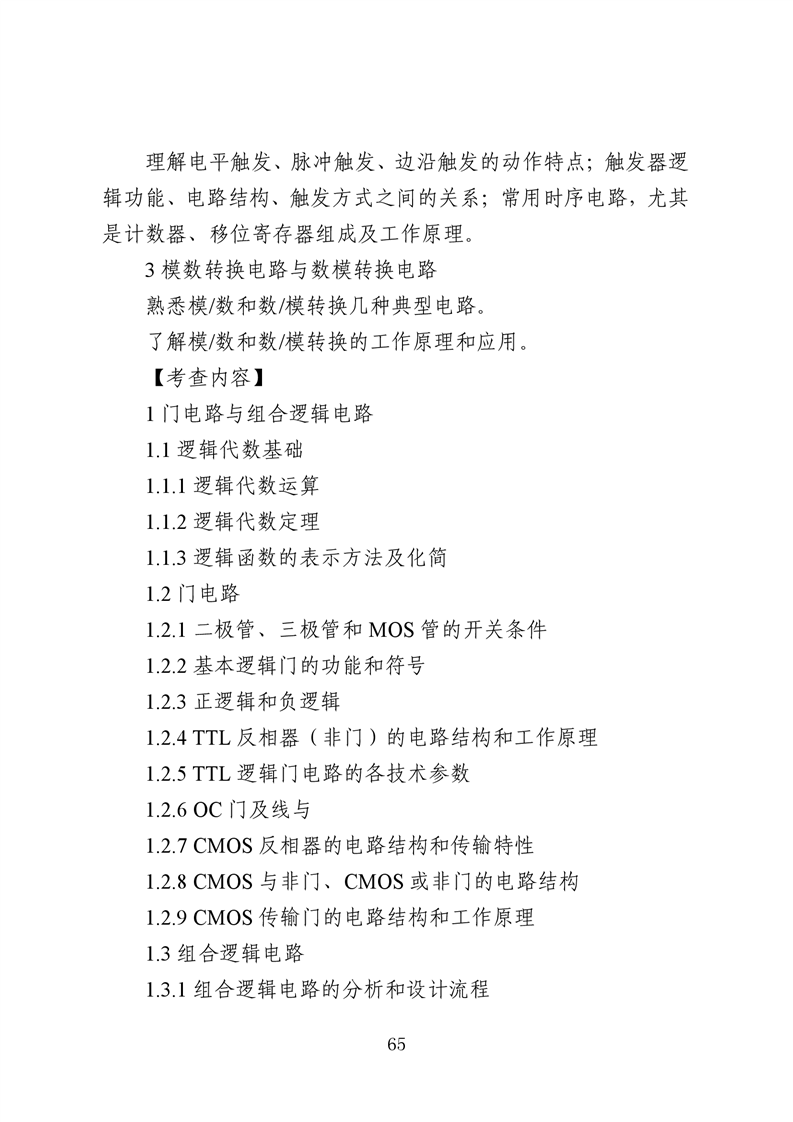 理解电平触发、脉冲触发、边沿触发的动作特点；触发器逻辑功能、电路结构、触发方式之间的关系；常用时序电路，尤其是计数器、移位寄存器组成及工作原理。

3 模数转换电路与数模转换电路

熟悉模/数和数/模转换几种典型电路。

了解模/数和数/模转换的工作原理和应用。

【考查内容】

1 门电路与组合逻辑电路

1.1 逻辑代数基础

1.1.1 逻辑代数运算

1.1.2 逻辑代数定理

1.1.3 逻辑函数的表示方法及化简

1.2 门电路

1.2.1 二极管、三极管和 MOS 管的开关条件

1.2.2 基本逻辑门的功能和符号

1.2.3 正逻辑和负逻辑

1.2.4 TTL 反相器（非门）的电路结构和工作原理

1.2.5 TTL 逻辑门电路的各技术参数

1.2.6 OC 门及线与

1.2.7 CMOS 反相器的电路结构和传输特性

1.2.8 CMOS 与非门、CMOS 或非门的电路结构

1.2.9 CMOS 传输门的电路结构和工作原理

1.3 组合逻辑电路

1.3.1 组合逻辑电路的分析和设计流程

65